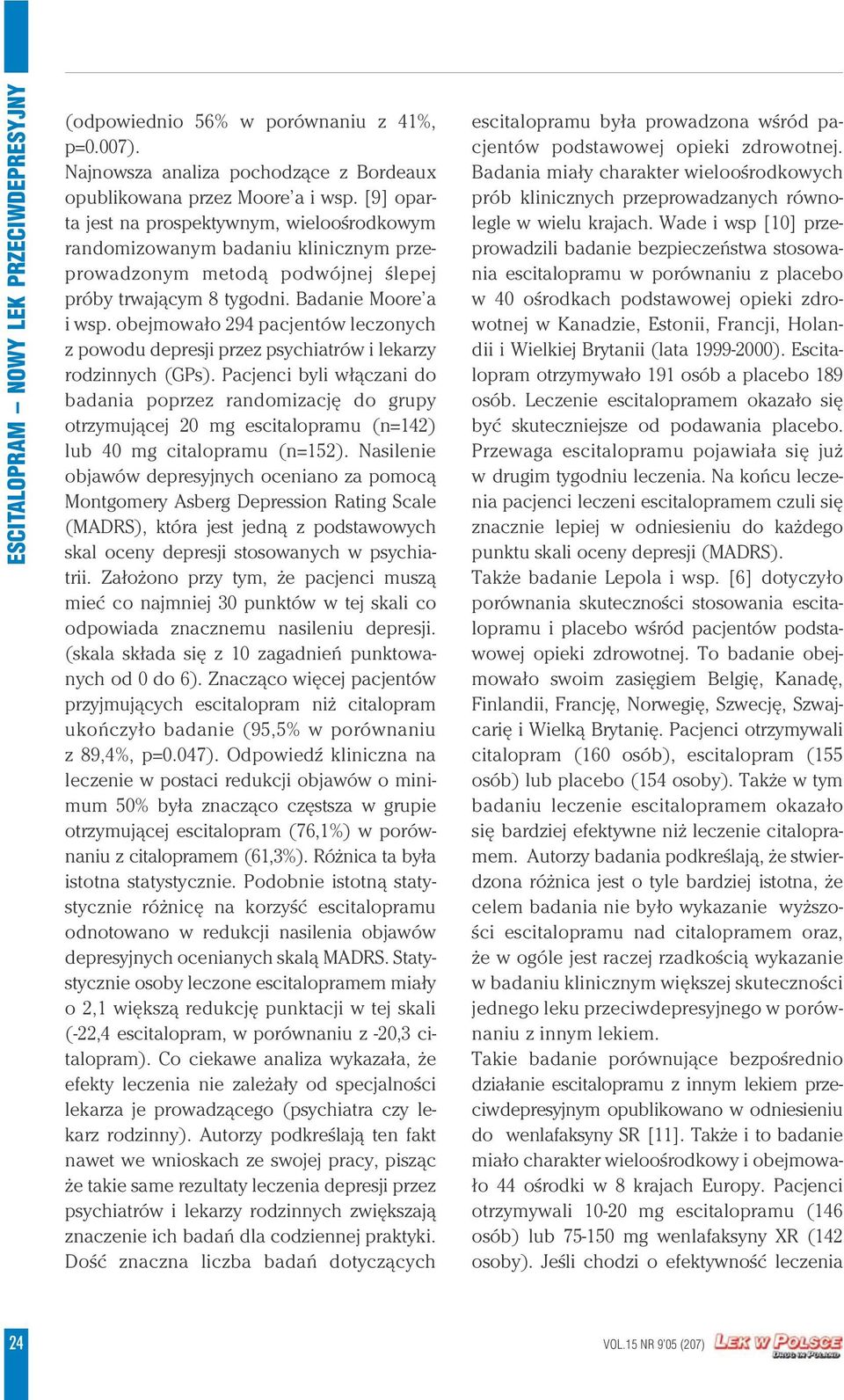 ESCITALOPRAM – NOWY LEK PRZECIWDEPRESYJNY

(odpowiednio 56% w porównaniu z 41%, p=0.007).
Najnowsza analiza pochodzące z Bordeaux opublikowana przez Moore'a i wsp. [9] oparta jest na prospektywnym, wieloośrodkowym randomizowanym badaniu klinicznym przeprowadzonym metodą podwójnej ślepej próby trwającym 8 tygodni. Badanie Moore'a i wsp. obejmowało 294 pacjentów leczonych z powodu depresji przez psychiatrów i lekarzy rodzinnych (GPs). Pacjenci byli włączani do badania poprzez randomizację do grupy otrzymującej 20 mg escitalopramu (n=142) lub 40 mg citalopramu (n=152). Nasilenie objawów depresyjnych oceniano za pomocą Montgomery Asberg Depression Rating Scale (MADRS), która jest jedną z podstawowych skal oceny depresji stosowanych w psychiatrii. Założono przy tym, że pacjenci muszą mieć co najmniej 30 punktów w tej skali co odpowiada znacznemu nasileniu depresji. (skala składa się z 10 zagadnień punktowanych od 0 do 6). Znacząco więcej pacjentów przyjmujących escitalopram niż citalopram ukończyło badanie (95,5% w porównaniu z 89,4%, p=0.047). Odpowiedź kliniczna na leczenie w postaci redukcji objawów o minimum 50% była znacząco częstsza w grupie otrzymującej escitalopram (76,1%) w porównaniu z citalopramem (61,3%). Różnica ta była istotna statystycznie. Podobnie istotną statystycznie różnicę na korzyść escitalopramu odnotowano w redukcji nasilenia objawów depresyjnych ocenianych skalą MADRS. Statystycznie osoby leczone escitalopramem miały o 2,1 większą redukcję punktacji w tej skali (-22,4 escitalopram, w porównaniu z -20,3 citalopram). Co ciekawe analiza wykazała, że efekty leczenia nie zależały od specjalności lekarza je prowadzącego (psychiatra czy lekarz rodzinny). Autorzy podkreślają ten fakt nawet we wnioskach ze swojej pracy, pisząc że takie same rezultaty leczenia depresji przez psychiatrów i lekarzy rodzinnych zwiększają znaczenie ich badań dla codziennej praktyki. Dość znaczna liczba badań dotyczących escitalopramu była prowadzona wśród pacjentów podstawowej opieki zdrowotnej. Badania miały charakter wieloośrodkowych prób klinicznych przeprowadzanych równolegle w wielu krajach. Wade i wsp [10] przeprowadzili badanie bezpieczeństwa stosowania escitalopramu w porównaniu z placebo w 40 ośrodkach podstawowej opieki zdrowotnej w Kanadzie, Estonii, Francji, Holandii i Wielkiej Brytanii (lata 1999-2000). Escitalopram otrzymywało 191 osób a placebo 189 osób. Leczenie escitalopramem okazało się być skuteczniejsze od podawania placebo. Przewaga escitalopramu pojawiała się już w drugim tygodniu leczenia. Na końcu leczenia pacjenci leczeni escitalopramem czuli się znacznie lepiej w odniesieniu do każdego punktu skali oceny depresji (MADRS).
Także badanie Lepola i wsp. [6] dotyczyło porównania skuteczności stosowania escitalopramu i placebo wśród pacjentów podstawowej opieki zdrowotnej. To badanie obejmowało swoim zasięgiem Belgię, Kanadę, Finlandii, Francję, Norwegię, Szwecję, Szwajcarię i Wielką Brytanię. Pacjenci otrzymywali citalopram (160 osób), escitalopram (155 osób) lub placebo (154 osoby). Także w tym badaniu leczenie escitalopramem okazało się bardziej efektywne niż leczenie citalopramem. Autorzy badania podkreślają, że stwierdzona różnica jest o tyle bardziej istotna, że celem badania nie było wykazanie wyższości escitalopramu nad citalopramem oraz, że w ogóle jest raczej rzadkością wykazanie w badaniu klinicznym większej skuteczności jednego leku przeciwdepresyjnego w porównaniu z innym lekiem.
Takie badanie porównujące bezpośrednio działanie escitalopramu z innym lekiem przeciwdepresyjnym opublikowano w odniesieniu do wenlafaksyny SR [11]. Także i to badanie miało charakter wieloośrodkowy i obejmowało 44 ośrodki w 8 krajach Europy. Pacjenci otrzymywali 10-20 mg escitalopramu (146 osób) lub 75-150 mg wenlafaksyny XR (142 osoby). Jeśli chodzi o efektywność leczenia

24

VOL.15 NR 9'05 (207) LEK W POLSCE DRUG IN POLAND